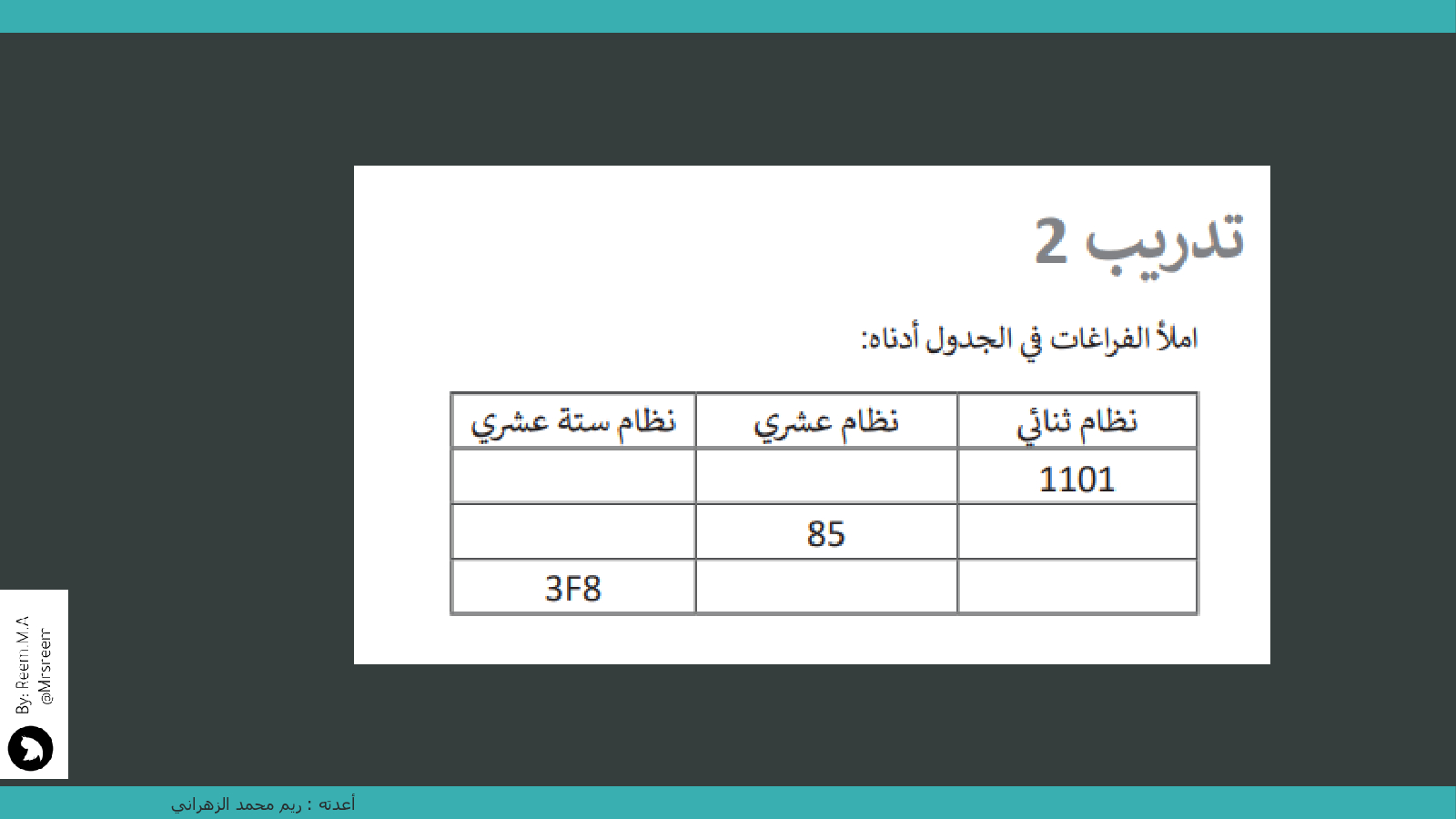 تدريب 2

املأ الفراغات في الجدول أدناه:

| نظام ثنائي | نظام عشري | نظام ستة عشري |
|---|---|---|
| 1101 | | |
| | 85 | |
| | | 3F8 |

By: Reem.M.A
@Mrsreem

أعدته : ريم محمد الزهراني